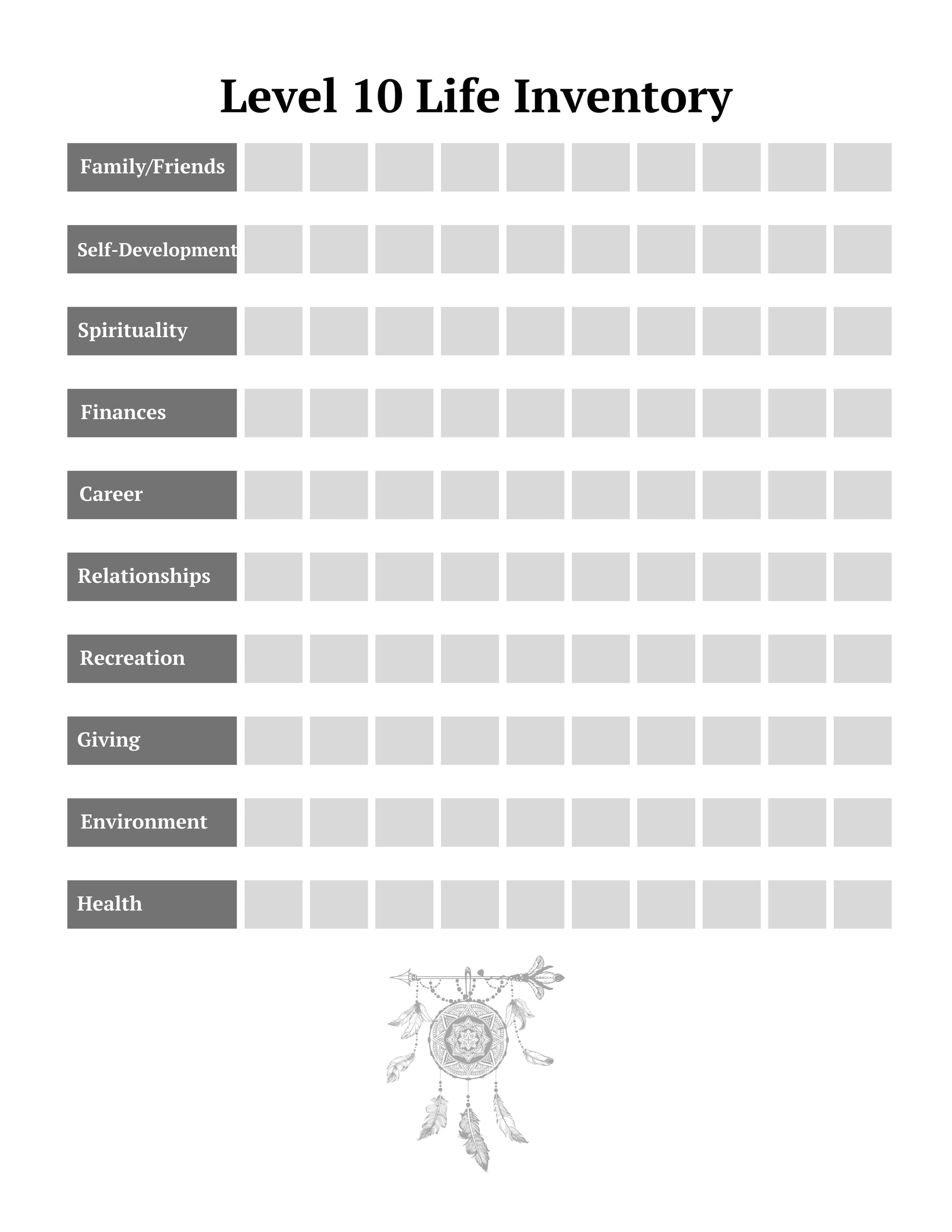 Level 10 Life Inventory

Family/Friends

Self-Development

Spirituality

Finances

Career

Relationships

Recreation

Giving

Environment

Health